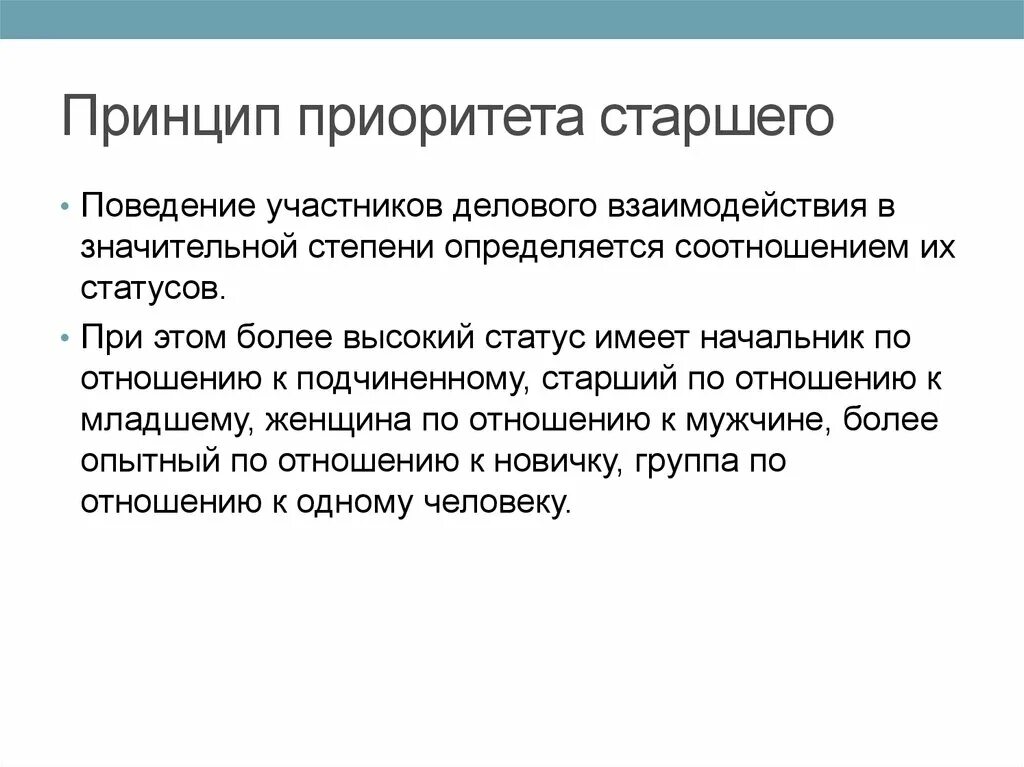 Принцип приоритета старшего

• Поведение участников делового взаимодействия в значительной степени определяется соотношением их статусов.

• При этом более высокий статус имеет начальник по отношению к подчиненному, старший по отношению к младшему, женщина по отношению к мужчине, более опытный по отношению к новичку, группа по отношению к одному человеку.